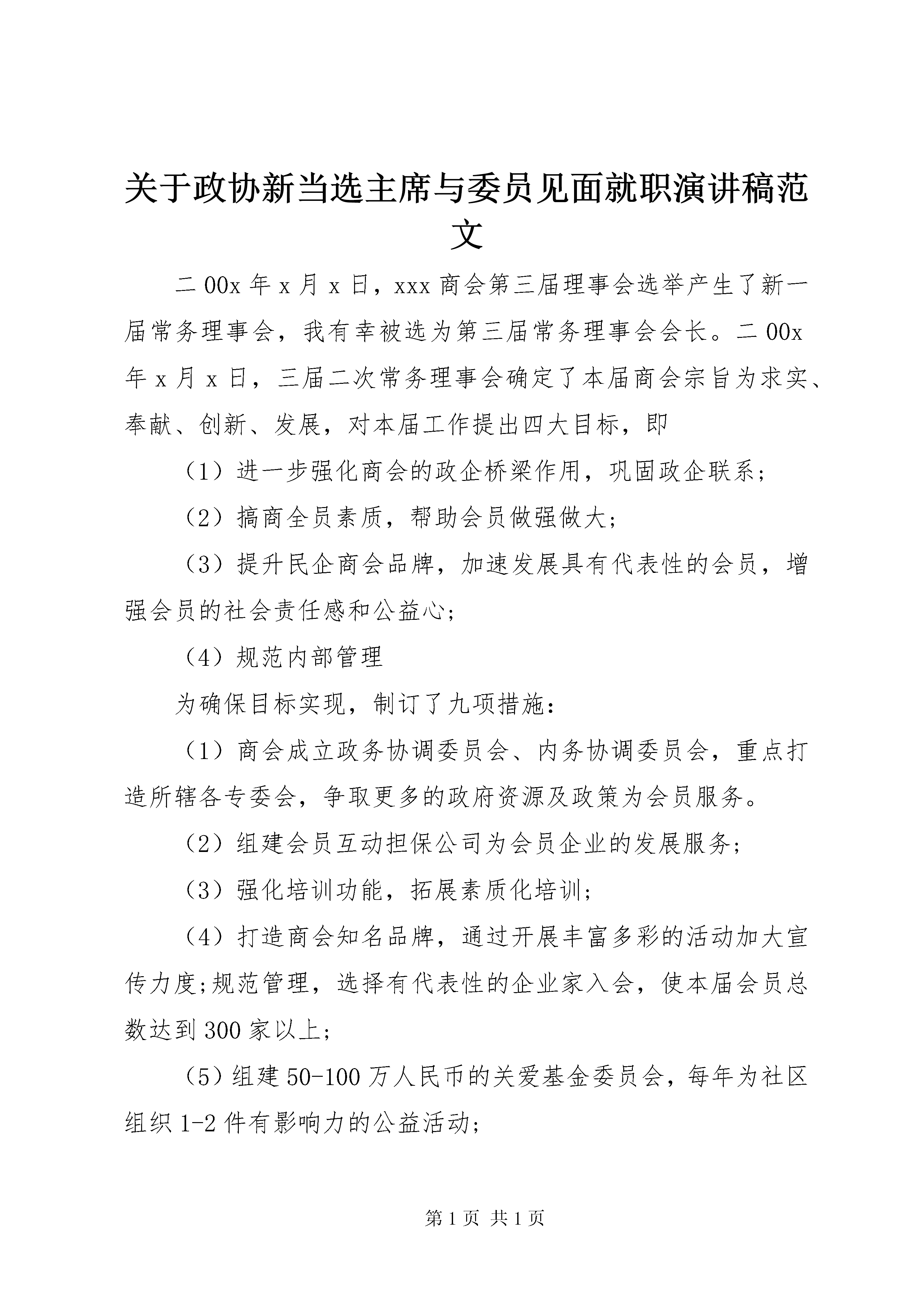 关于政协新当选主席与委员见面就职演讲稿范文

二00x年x月x日，xxx商会第三届理事会选举产生了新一届常务理事会，我有幸被选为第三届常务理事会会长。二00x年x月x日，三届二次常务理事会确定了本届商会宗旨为求实、奉献、创新、发展，对本届工作提出四大目标，即

（1）进一步强化商会的政企桥梁作用，巩固政企联系;

（2）搞商全员素质，帮助会员做强做大;

（3）提升民企商会品牌，加速发展具有代表性的会员，增强会员的社会责任感和公益心;

（4）规范内部管理

为确保目标实现，制订了九项措施：

（1）商会成立政务协调委员会、内务协调委员会，重点打造所辖各专委会，争取更多的政府资源及政策为会员服务。

（2）组建会员互动担保公司为会员企业的发展服务;

（3）强化培训功能，拓展素质化培训;

（4）打造商会知名品牌，通过开展丰富多彩的活动加大宣传力度;规范管理，选择有代表性的企业家入会，使本届会员总数达到300家以上;

（5）组建50-100万人民币的关爱基金委员会，每年为社区组织1-2件有影响力的公益活动;

第1页 共1页